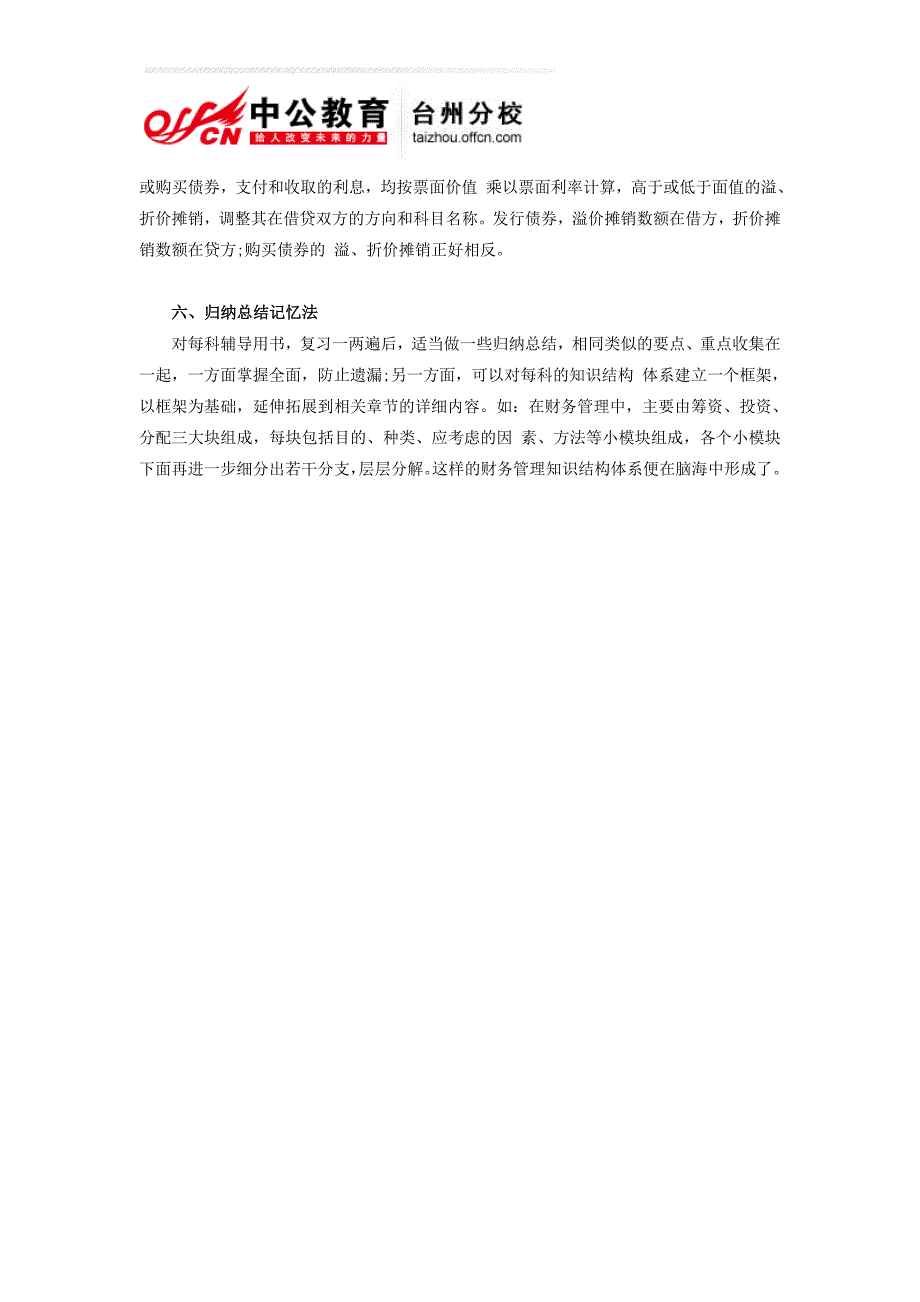 offcn 中公教育 给人改变未来的力量 台州分校 taizhou.offcn.com

或购买债券，支付和收取的利息，均按票面价值 乘以票面利率计算，高于或低于面值的溢、折价摊销，调整其在借贷双方的方向和科目名称。发行债券，溢价摊销数额在借方，折价摊销数额在贷方;购买债券的 溢、折价摊销正好相反。

六、归纳总结记忆法

对每科辅导用书，复习一两遍后，适当做一些归纳总结，相同类似的要点、重点收集在一起，一方面掌握全面，防止遗漏;另一方面，可以对每科的知识结构 体系建立一个框架，以框架为基础，延伸拓展到相关章节的详细内容。如：在财务管理中，主要由筹资、投资、分配三大块组成，每块包括目的、种类、应考虑的因 素、方法等小模块组成，各个小模块下面再进一步细分出若干分支，层层分解。这样的财务管理知识结构体系便在脑海中形成了。